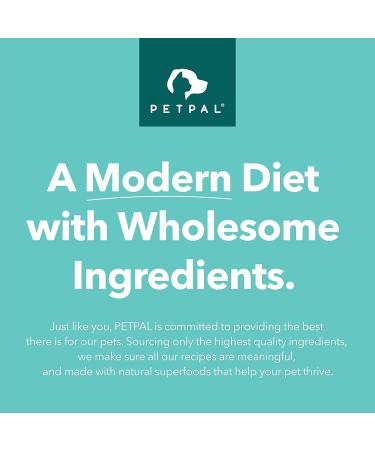 PETPAL®

A Modern Diet with Wholesome Ingredients.

Just like you, PETPAL is committed to providing the best there is for our pets. Sourcing only the highest quality ingredients, we make sure all our recipes are meaningful, and made with natural superfoods that help your pet thrive.